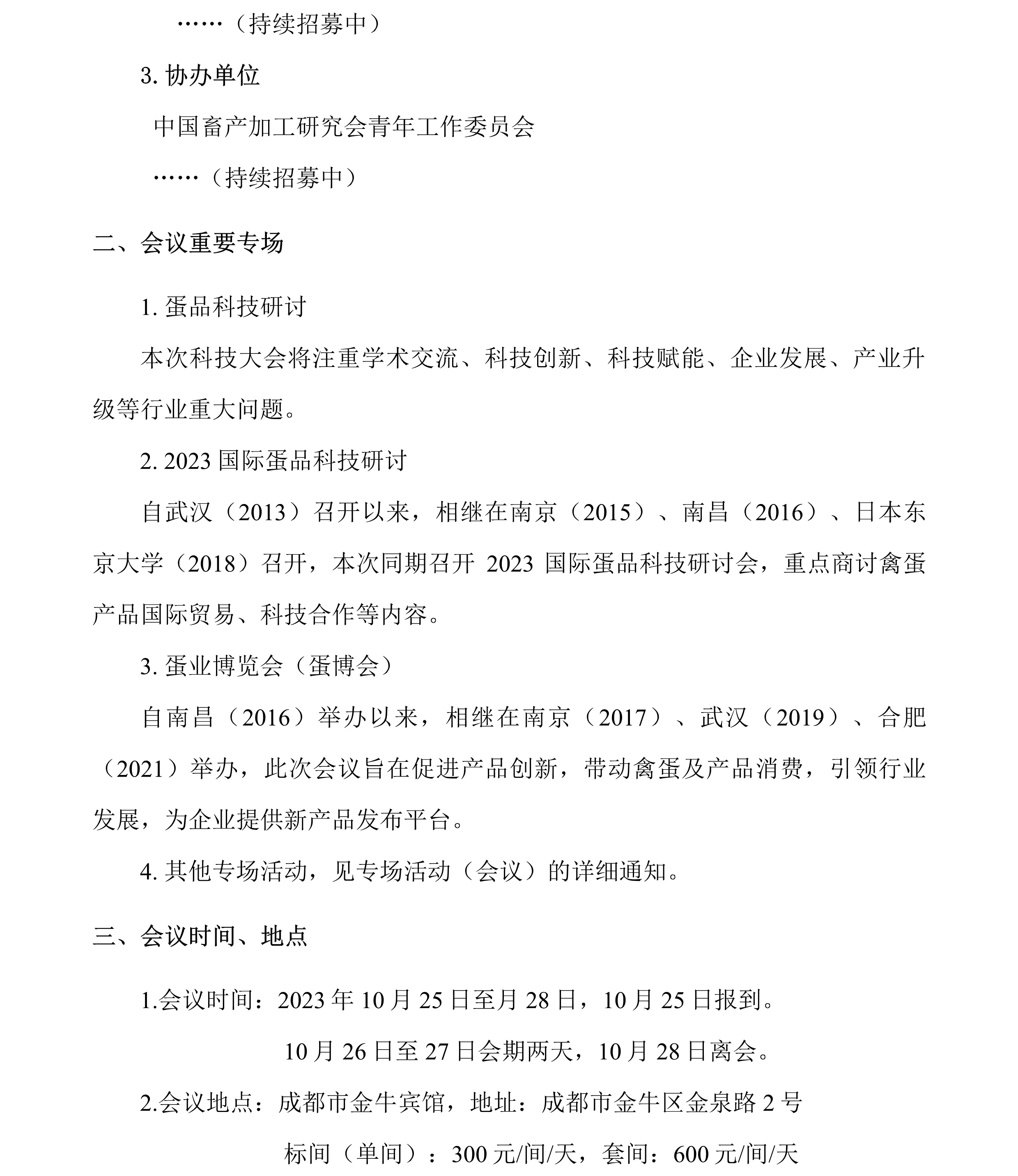 ……（持续招募中）

3. 协办单位

中国畜产加工研究会青年工作委员会

……（持续招募中）

二、会议重要专场

1. 蛋品科技研讨

本次科技大会将注重学术交流、科技创新、科技赋能、企业发展、产业升级等行业重大问题。

2. 2023 国际蛋品科技研讨

自武汉（2013）召开以来，相继在南京（2015）、南昌（2016）、日本东京大学（2018）召开，本次同期召开 2023 国际蛋品科技研讨会，重点商讨禽蛋产品国际贸易、科技合作等内容。

3. 蛋业博览会（蛋博会）

自南昌（2016）举办以来，相继在南京（2017）、武汉（2019）、合肥（2021）举办，此次会议旨在促进产品创新，带动禽蛋及产品消费，引领行业发展，为企业提供新产品发布平台。

4. 其他专场活动，见专场活动（会议）的详细通知。

三、会议时间、地点

1.会议时间：2023 年 10 月 25 日至月 28 日，10 月 25 日报到。

10 月 26 日至 27 日会期两天，10 月 28 日离会。

2.会议地点：成都市金牛宾馆，地址：成都市金牛区金泉路 2 号

标间（单间）：300 元/间/天，套间：600 元/间/天